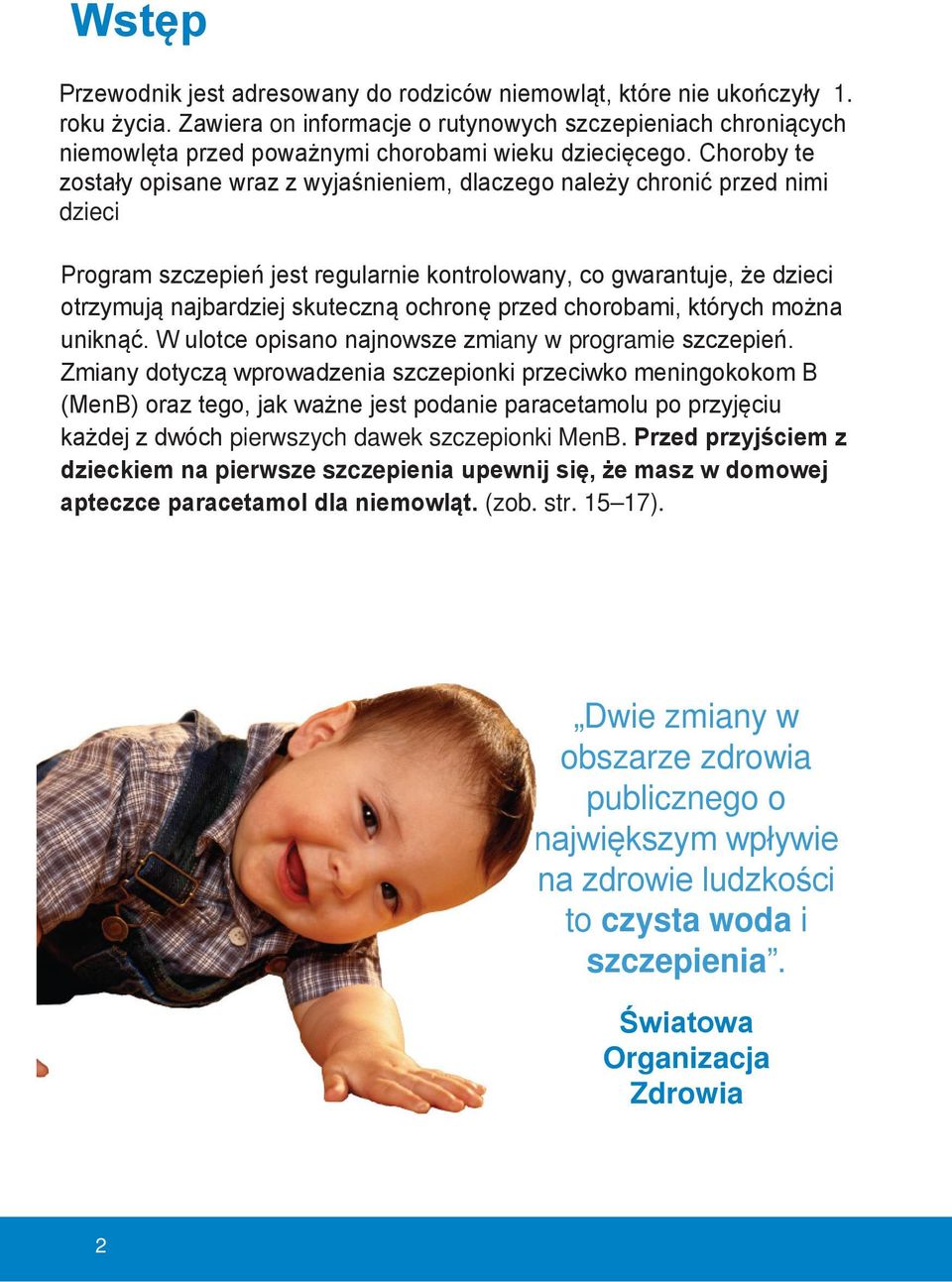 Wstęp

Przewodnik jest adresowany do rodziców niemowląt, które nie ukończyły 1. roku życia. Zawiera on informacje o rutynowych szczepieniach chroniących niemowlęta przed poważnymi chorobami wieku dziecięcego. Choroby te zostały opisane wraz z wyjaśnieniem, dlaczego należy chronić przed nimi dzieci

Program szczepień jest regularnie kontrolowany, co gwarantuje, że dzieci otrzymują najbardziej skuteczną ochronę przed chorobami, których można uniknąć. W ulotce opisano najnowsze zmiany w programie szczepień. Zmiany dotyczą wprowadzenia szczepionki przeciwko meningokokom B (MenB) oraz tego, jak ważne jest podanie paracetamolu po przyjęciu każdej z dwóch pierwszych dawek szczepionki MenB. Przed przyjściem z dzieckiem na pierwsze szczepienia upewnij się, że masz w domowej apteczce paracetamol dla niemowląt. (zob. str. 15–17).

„Dwie zmiany w obszarze zdrowia publicznego o największym wpływie na zdrowie ludzkości to czysta woda i szczepienia”.

Światowa Organizacja Zdrowia

2